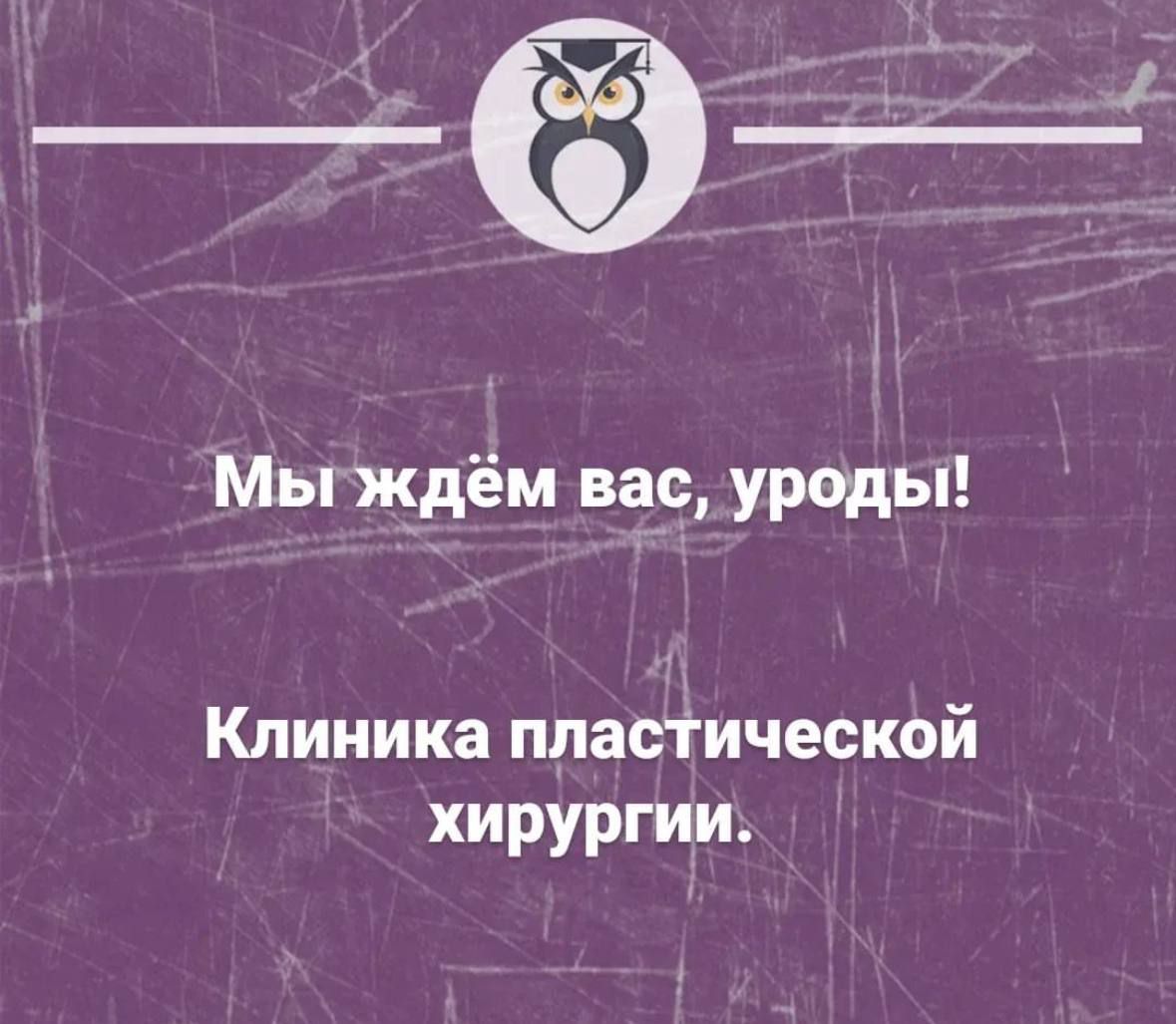 Мы ждём вас, уроды!

Клиника пластической хирургии.